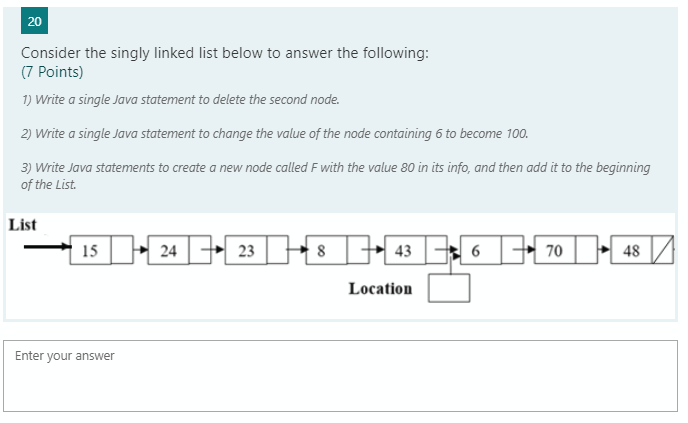 20

Consider the singly linked list below to answer the following:
(7 Points)

1) Write a single Java statement to delete the second node.

2) Write a single Java statement to change the value of the node containing 6 to become 100.

3) Write Java statements to create a new node called F with the value 80 in its info, and then add it to the beginning of the List.

List

15 24 23 8 43 6 70 48

Location

Enter your answer